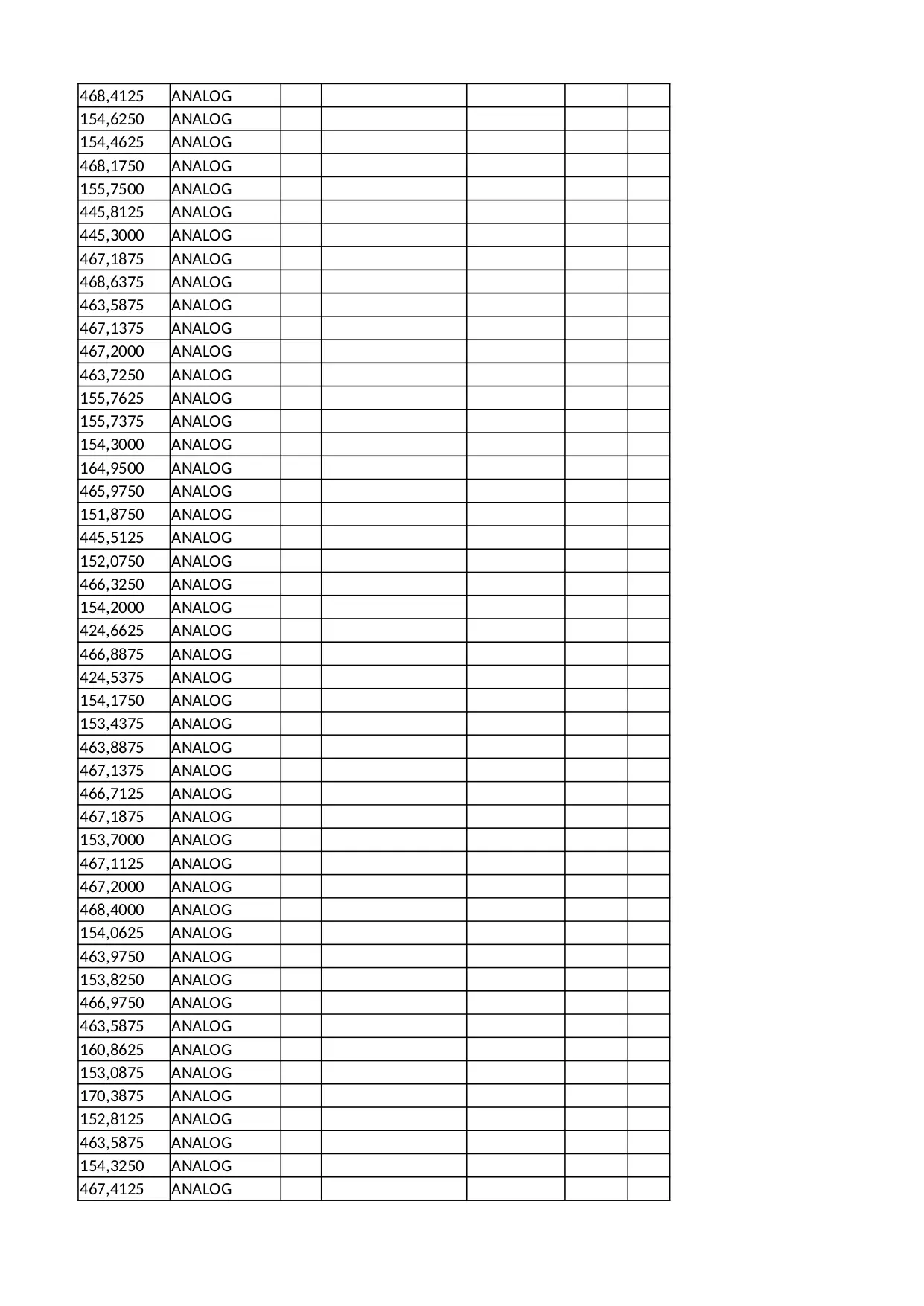 | | | | | | | |
|---|---|---|---|---|---|---|
| 468,4125 | ANALOG | | | | | |
| 154,6250 | ANALOG | | | | | |
| 154,4625 | ANALOG | | | | | |
| 468,1750 | ANALOG | | | | | |
| 155,7500 | ANALOG | | | | | |
| 445,8125 | ANALOG | | | | | |
| 445,3000 | ANALOG | | | | | |
| 467,1875 | ANALOG | | | | | |
| 468,6375 | ANALOG | | | | | |
| 463,5875 | ANALOG | | | | | |
| 467,1375 | ANALOG | | | | | |
| 467,2000 | ANALOG | | | | | |
| 463,7250 | ANALOG | | | | | |
| 155,7625 | ANALOG | | | | | |
| 155,7375 | ANALOG | | | | | |
| 154,3000 | ANALOG | | | | | |
| 164,9500 | ANALOG | | | | | |
| 465,9750 | ANALOG | | | | | |
| 151,8750 | ANALOG | | | | | |
| 445,5125 | ANALOG | | | | | |
| 152,0750 | ANALOG | | | | | |
| 466,3250 | ANALOG | | | | | |
| 154,2000 | ANALOG | | | | | |
| 424,6625 | ANALOG | | | | | |
| 466,8875 | ANALOG | | | | | |
| 424,5375 | ANALOG | | | | | |
| 154,1750 | ANALOG | | | | | |
| 153,4375 | ANALOG | | | | | |
| 463,8875 | ANALOG | | | | | |
| 467,1375 | ANALOG | | | | | |
| 466,7125 | ANALOG | | | | | |
| 467,1875 | ANALOG | | | | | |
| 153,7000 | ANALOG | | | | | |
| 467,1125 | ANALOG | | | | | |
| 467,2000 | ANALOG | | | | | |
| 468,4000 | ANALOG | | | | | |
| 154,0625 | ANALOG | | | | | |
| 463,9750 | ANALOG | | | | | |
| 153,8250 | ANALOG | | | | | |
| 466,9750 | ANALOG | | | | | |
| 463,5875 | ANALOG | | | | | |
| 160,8625 | ANALOG | | | | | |
| 153,0875 | ANALOG | | | | | |
| 170,3875 | ANALOG | | | | | |
| 152,8125 | ANALOG | | | | | |
| 463,5875 | ANALOG | | | | | |
| 154,3250 | ANALOG | | | | | |
| 467,4125 | ANALOG | | | | | |